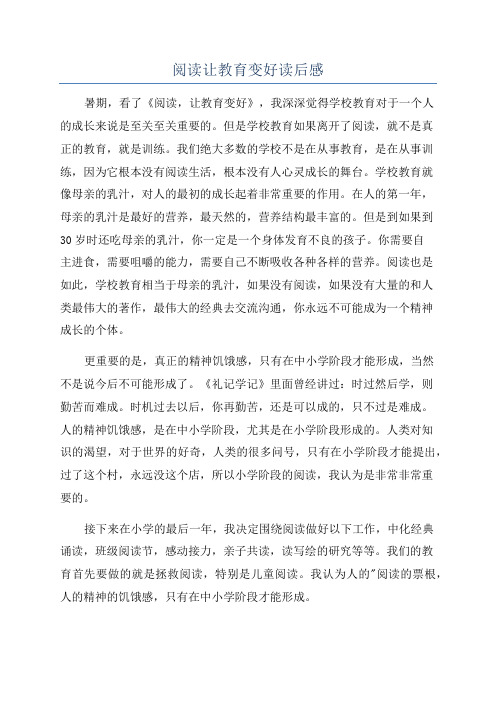 阅读让教育变好读后感

暑期，看了《阅读，让教育变好》，我深深觉得学校教育对于一个人的成长来说是至关至关重要的。但是学校教育如果离开了阅读，就不是真正的教育，就是训练。我们绝大多数的学校不是在从事教育，是在从事训练，因为它根本没有阅读生活，根本没有人心灵成长的舞台。学校教育就像母亲的乳汁，对人的最初的成长起着非常重要的作用。在人的第一年，母亲的乳汁是最好的营养，最天然的，营养结构最丰富的。但是到如果到30岁时还吃母亲的乳汁，你一定是一个身体发育不良的孩子。你需要自主进食，需要咀嚼的能力，需要自己不断吸收各种各样的营养。阅读也是如此，学校教育相当于母亲的乳汁，如果没有阅读，如果没有大量的和人类最伟大的著作，最伟大的经典去交流沟通，你永远不可能成为一个精神成长的个体。

更重要的是，真正的精神饥饿感，只有在中小学阶段才能形成，当然不是说今后不可能形成了。《礼记学记》里面曾经讲过：时过然后学，则勤苦而难成。时机过去以后，你再勤苦，还是可以成的，只不过是难成。人的精神饥饿感，是在中小学阶段，尤其是在小学阶段形成的。人类对知识的渴望，对于世界的好奇，人类的很多问号，只有在小学阶段才能提出，过了这个村，永远没这个店，所以小学阶段的阅读，我认为是非常非常重要的。

接下来在小学的最后一年，我决定围绕阅读做好以下工作，中化经典诵读，班级阅读节，感动接力，亲子共读，读写绘的研究等等。我们的教育首先要做的就是拯救阅读，特别是儿童阅读。我认为人的"阅读的票根，人的精神的饥饿感，只有在中小学阶段才能形成。